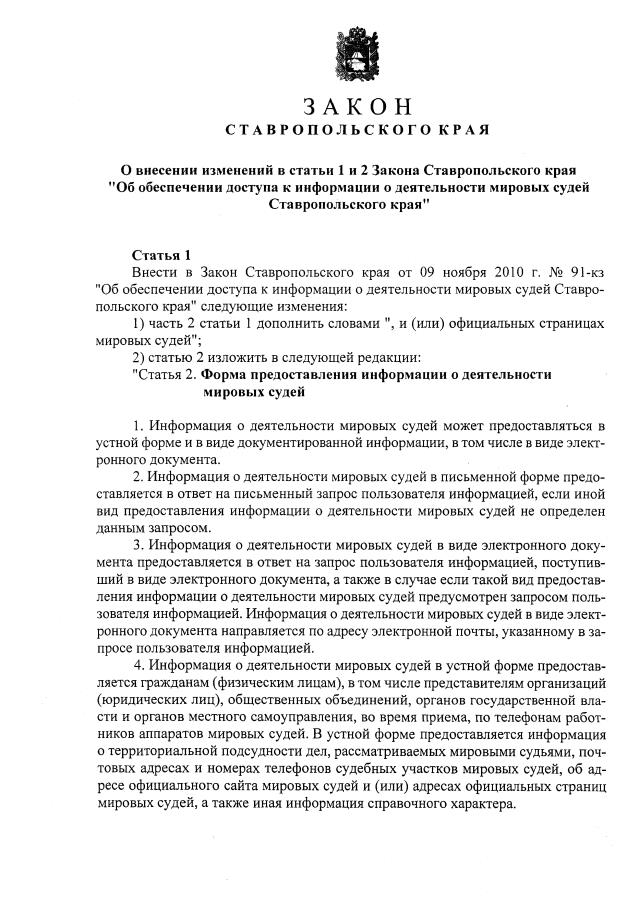 ЗАКОН
СТАВРОПОЛЬСКОГО КРАЯ

О внесении изменений в статьи 1 и 2 Закона Ставропольского края "Об обеспечении доступа к информации о деятельности мировых судей Ставропольского края"

Статья 1
Внести в Закон Ставропольского края от 09 ноября 2010 г. № 91-кз "Об обеспечении доступа к информации о деятельности мировых судей Ставропольского края" следующие изменения:
1) часть 2 статьи 1 дополнить словами ", и (или) официальных страницах мировых судей";
2) статью 2 изложить в следующей редакции:
"Статья 2. Форма предоставления информации о деятельности мировых судей

1. Информация о деятельности мировых судей может предоставляться в устной форме и в виде документированной информации, в том числе в виде электронного документа.
2. Информация о деятельности мировых судей в письменной форме предоставляется в ответ на письменный запрос пользователя информацией, если иной вид предоставления информации о деятельности мировых судей не определен данным запросом.
3. Информация о деятельности мировых судей в виде электронного документа предоставляется в ответ на запрос пользователя информацией, поступивший в виде электронного документа, а также в случае если такой вид предоставления информации о деятельности мировых судей предусмотрен запросом пользователя информацией. Информация о деятельности мировых судей в виде электронного документа направляется по адресу электронной почты, указанному в запросе пользователя информацией.
4. Информация о деятельности мировых судей в устной форме предоставляется гражданам (физическим лицам), в том числе представителям организаций (юридических лиц), общественных объединений, органов государственной власти и органов местного самоуправления, во время приема, по телефонам работников аппаратов мировых судей. В устной форме предоставляется информация о территориальной подсудности дел, рассматриваемых мировыми судьями, почтовых адресах и номерах телефонов судебных участков мировых судей, об адресе официального сайта мировых судей и (или) адресах официальных страниц мировых судей, а также иная информация справочного характера.